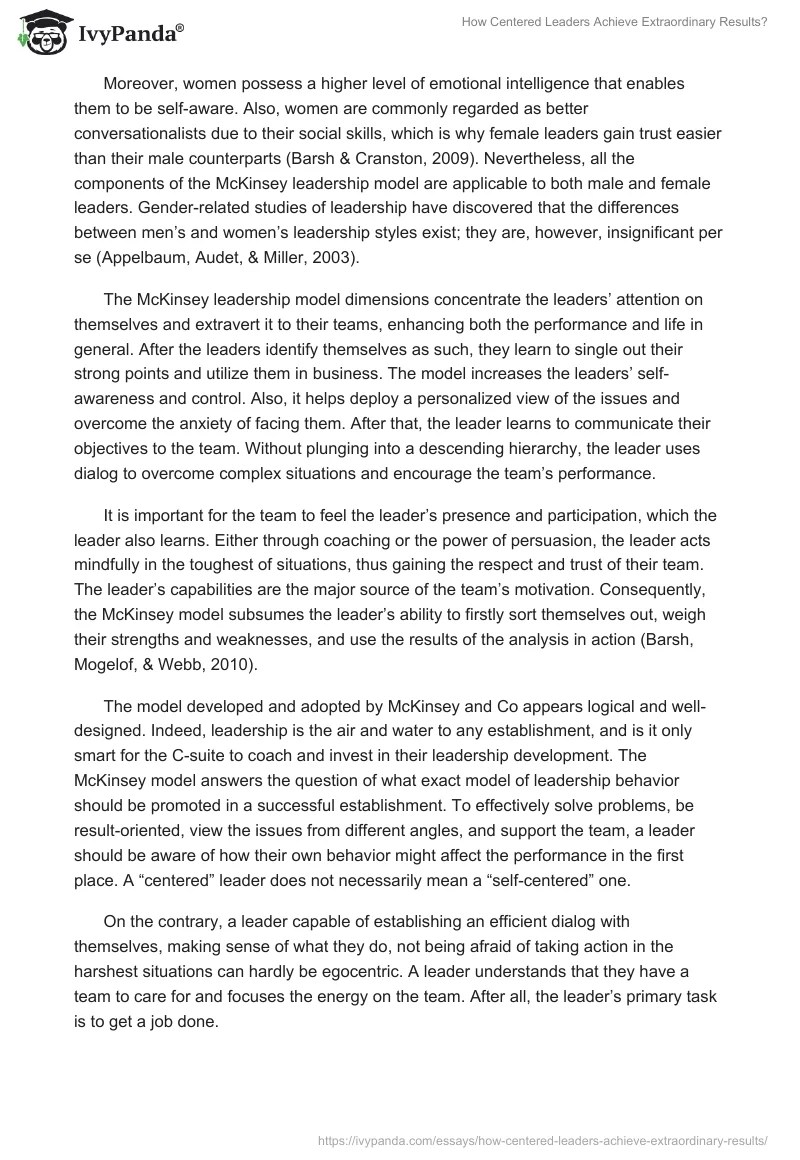 IvyPanda®

How Centered Leaders Achieve Extraordinary Results?

Moreover, women possess a higher level of emotional intelligence that enables them to be self-aware. Also, women are commonly regarded as better conversationalists due to their social skills, which is why female leaders gain trust easier than their male counterparts (Barsh & Cranston, 2009). Nevertheless, all the components of the McKinsey leadership model are applicable to both male and female leaders. Gender-related studies of leadership have discovered that the differences between men's and women's leadership styles exist; they are, however, insignificant per se (Appelbaum, Audet, & Miller, 2003).

The McKinsey leadership model dimensions concentrate the leaders' attention on themselves and extravert it to their teams, enhancing both the performance and life in general. After the leaders identify themselves as such, they learn to single out their strong points and utilize them in business. The model increases the leaders' self-awareness and control. Also, it helps deploy a personalized view of the issues and overcome the anxiety of facing them. After that, the leader learns to communicate their objectives to the team. Without plunging into a descending hierarchy, the leader uses dialog to overcome complex situations and encourage the team's performance.

It is important for the team to feel the leader's presence and participation, which the leader also learns. Either through coaching or the power of persuasion, the leader acts mindfully in the toughest of situations, thus gaining the respect and trust of their team. The leader's capabilities are the major source of the team's motivation. Consequently, the McKinsey model subsumes the leader's ability to firstly sort themselves out, weigh their strengths and weaknesses, and use the results of the analysis in action (Barsh, Mogelof, & Webb, 2010).

The model developed and adopted by McKinsey and Co appears logical and well-designed. Indeed, leadership is the air and water to any establishment, and is it only smart for the C-suite to coach and invest in their leadership development. The McKinsey model answers the question of what exact model of leadership behavior should be promoted in a successful establishment. To effectively solve problems, be result-oriented, view the issues from different angles, and support the team, a leader should be aware of how their own behavior might affect the performance in the first place. A "centered" leader does not necessarily mean a "self-centered" one.

On the contrary, a leader capable of establishing an efficient dialog with themselves, making sense of what they do, not being afraid of taking action in the harshest situations can hardly be egocentric. A leader understands that they have a team to care for and focuses the energy on the team. After all, the leader's primary task is to get a job done.

https://ivypanda.com/essays/how-centered-leaders-achieve-extraordinary-results/